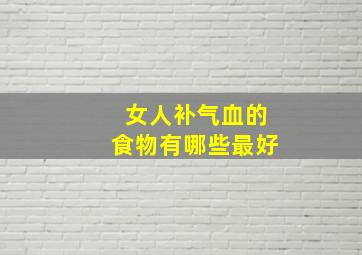 女人补气血的
食物有哪些最好